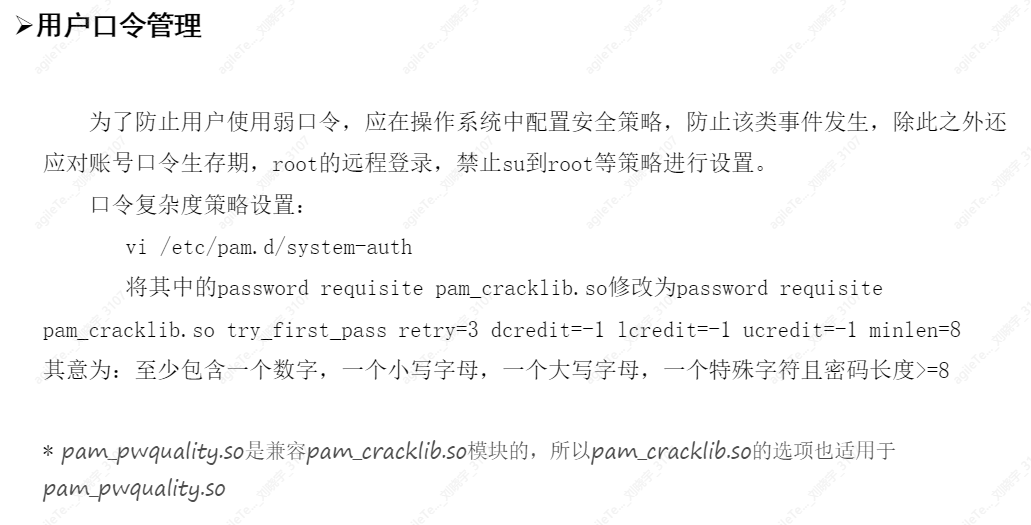 ➢用户口令管理

为了防止用户使用弱口令，应在操作系统中配置安全策略，防止该类事件发生，除此之外还应对账号口令生存期，root的远程登录，禁止su到root等策略进行设置。

口令复杂度策略设置：

vi /etc/pam.d/system-auth

将其中的password requisite pam_cracklib.so修改为password requisite pam_cracklib.so try_first_pass retry=3 dcredit=-1 lcredit=-1 ucredit=-1 minlen=8 其意为：至少包含一个数字，一个小写字母，一个大写字母，一个特殊字符且密码长度>=8

* pam_pwquality.so是兼容pam_cracklib.so模块的，所以pam_cracklib.so的选项也适用于pam_pwquality.so